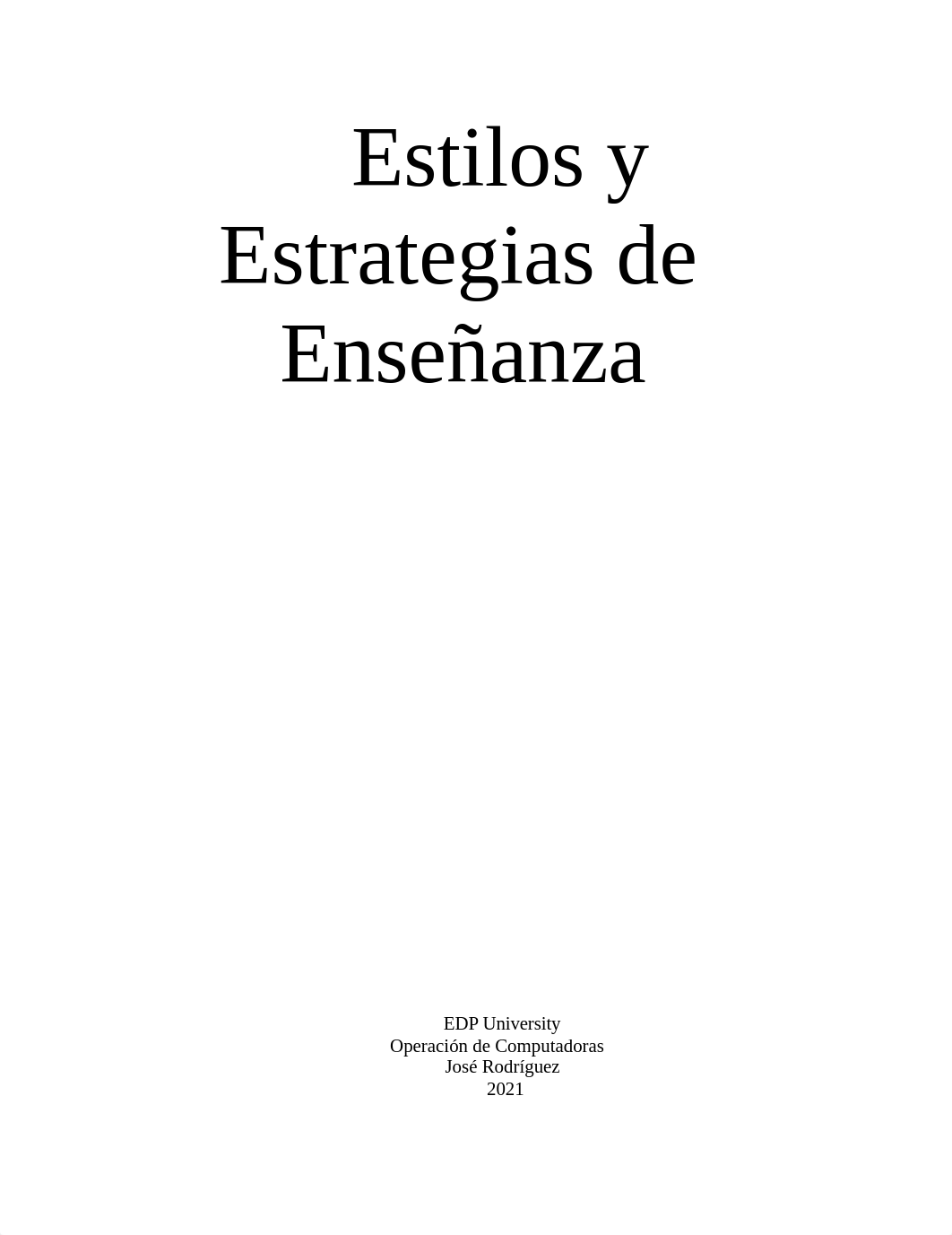 Estilos y Estrategias de Enseñanza

EDP University
Operación de Computadoras
José Rodríguez
2021